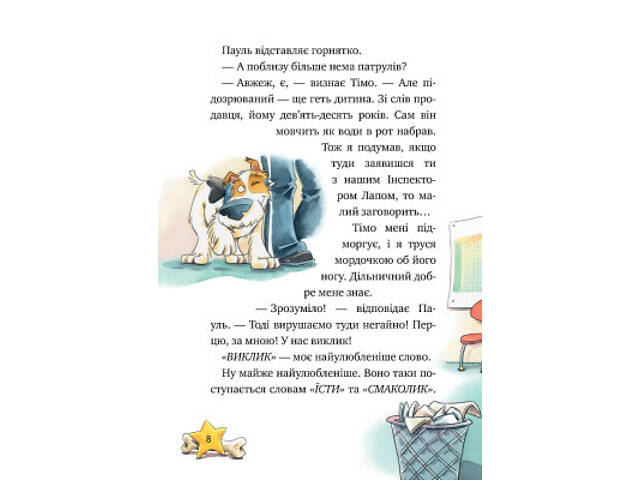 Пауль відставляє горнятко.

— А поблизу більше нема патрулів?

— Авжеж, є, — визнає Тімо. — Але підозрюваний — ще геть дитина. Зі слів продавця, йому дев'ять-десять років. Сам він мовчить як води в рот набрав. Тож я подумав, якщо туди заявишся ти з нашим Інспектором Лапом, то малий заговорить…

Тімо мені підморгує, і я труся мордочкою об його ногу. Дільничний добре мене знає.

— Зрозуміло! — відповідає Пауль. — Тоді вирушаємо туди негайно! Перцю, за мною! У нас виклик!

«ВИКЛИК» — моє найулюбленіше слово. Ну майже найулюбленіше. Воно таки поступається словам «ЇСТИ» та «СМАКОЛИК».

8